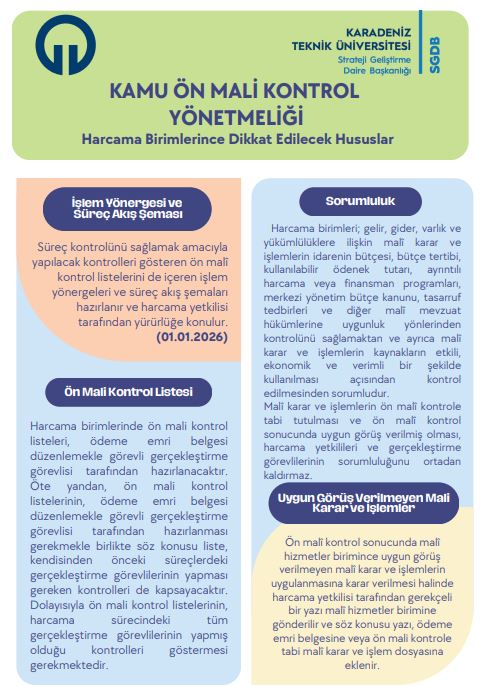 KARADENİZ TEKNİK ÜNİVERSİTESİ
Strateji Geliştirme Daire Başkanlığı
SGDB

KAMU ÖN MALİ KONTROL YÖNETMELİĞİ
Harcama Birimlerince Dikkat Edilecek Hususlar

İşlem Yönergesi ve Süreç Akış Şeması

Süreç kontrolünü sağlamak amacıyla yapılacak kontrolleri gösteren ön malî kontrol listelerini de içeren işlem yönergeleri ve süreç akış şemaları hazırlanır ve harcama yetkilisi tarafından yürürlüğe konulur. (01.01.2026)

Ön Mali Kontrol Listesi

Harcama birimlerinde ön mali kontrol listeleri, ödeme emri belgesi düzenlemekle görevli gerçekleştirme görevlisi tarafından hazırlanacaktır. Öte yandan, ön mali kontrol listelerinin, ödeme emri belgesi düzenlemekle görevli gerçekleştirme görevlisi tarafından hazırlanması gerekmekle birlikte söz konusu liste, kendisinden önceki süreçlerdeki gerçekleştirme görevlilerinin yapması gereken kontrolleri de kapsayacaktır. Dolayısıyla ön mali kontrol listelerinin, harcama sürecindeki tüm gerçekleştirme görevlilerinin yapmış olduğu kontrolleri göstermesi gerekmektedir.

Sorumluluk

Harcama birimleri; gelir, gider, varlık ve yükümlülüklere ilişkin malî karar ve işlemlerin idarenin bütçesi, bütçe tertibi, kullanılabilir ödenek tutarı, ayrıntılı harcama veya finansman programları, merkezi yönetim bütçe kanunu, tasarruf tedbirleri ve diğer malî mevzuat hükümlerine uygunluk yönlerinden kontrolünü sağlamaktan ve ayrıca malî karar ve işlemlerin kaynakların etkili, ekonomik ve verimli bir şekilde kullanılması açısından kontrol edilmesinden sorumludur.
Malî karar ve işlemlerin ön malî kontrole tabi tutulması ve ön malî kontrol sonucunda uygun görüş verilmiş olması, harcama yetkilileri ve gerçekleştirme görevlilerinin sorumluluğunu ortadan kaldırmaz.

Uygun Görüş Verilmeyen Mali Karar ve İşlemler

Ön malî kontrol sonucunda malî hizmetler birimince uygun görüş verilmeyen malî karar ve işlemlerin uygulanmasına karar verilmesi halinde harcama yetkilisi tarafından gerekçeli bir yazı malî hizmetler birimine gönderilir ve söz konusu yazı, ödeme emri belgesine veya ön mali kontrole tabi malî karar ve işlem dosyasına eklenir.